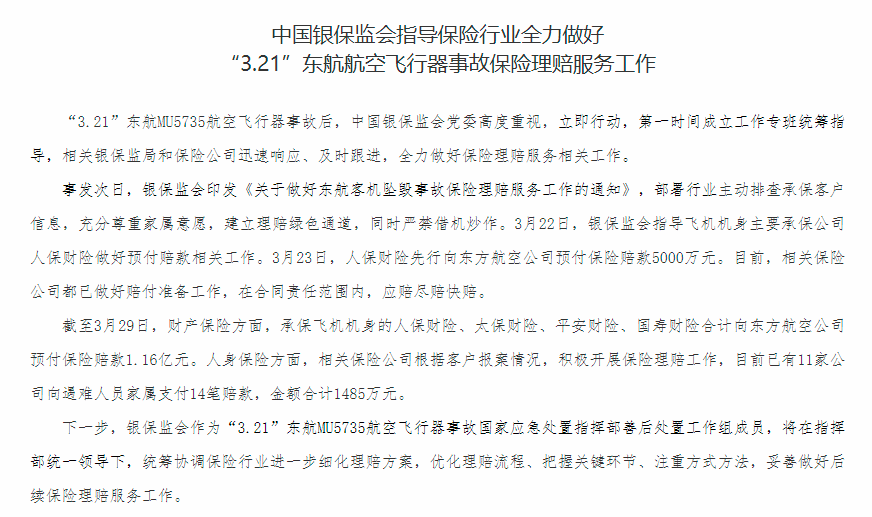 中国银保监会指导保险行业全力做好
“3.21”东航航空飞行器事故保险理赔服务工作

“3.21”东航MU5735航空飞行器事故后，中国银保监会党委高度重视，立即行动，第一时间成立工作专班统筹指导，相关银保监局和保险公司迅速响应、及时跟进，全力做好保险理赔服务相关工作。

事发次日，银保监会印发《关于做好东航客机坠毁事故保险理赔服务工作的通知》，部署行业主动排查承保客户信息，充分尊重家属意愿，建立理赔绿色通道，同时严禁借机炒作。3月22日，银保监会指导飞机机身主要承保公司人保财险做好预付赔款相关工作。3月23日，人保财险先行向东方航空公司预付保险赔款5000万元。目前，相关保险公司都已做好赔付准备工作，在合同责任范围内，应赔尽赔快赔。

截至3月29日，财产保险方面，承保飞机机身的人保财险、太保财险、平安财险、国寿财险合计向东方航空公司预付保险赔款1.16亿元。人身保险方面，相关保险公司根据客户报案情况，积极开展保险理赔工作，目前已有11家公司向遇难人员家属支付14笔赔款，金额合计1485万元。

下一步，银保监会作为“3.21”东航MU5735航空飞行器事故国家应急处置指挥部善后处置工作组成员，将在指挥部统一领导下，统筹协调保险行业进一步细化理赔方案，优化理赔流程、把握关键环节、注重方式方法，妥善做好后续保险理赔服务工作。